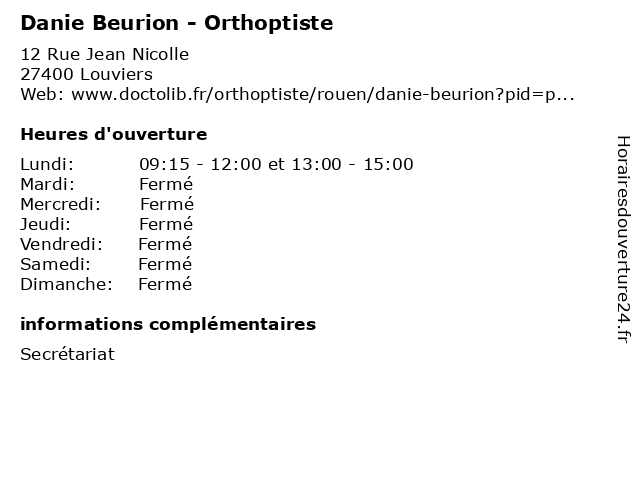 Danie Beurion - Orthoptiste

12 Rue Jean Nicolle
27400 Louviers
Web: www.doctolib.fr/orthoptiste/rouen/danie-beurion?pid=p...

Heures d'ouverture

Lundi: 09:15 - 12:00 et 13:00 - 15:00
Mardi: Fermé
Mercredi: Fermé
Jeudi: Fermé
Vendredi: Fermé
Samedi: Fermé
Dimanche: Fermé

informations complémentaires

Secrétariat

Horairesdouverture24.fr